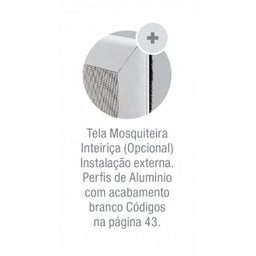 +

Tela Mosquiteira Inteiriça (Opcional) Instalação externa. Perfis de Aluminio com acabamento branco Códigos na página 43.